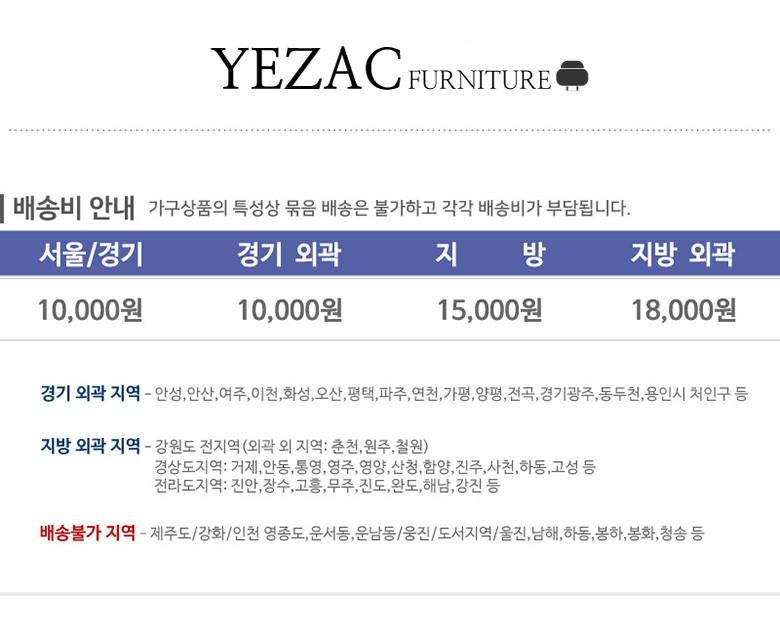 YEZAC FURNITURE

배송비 안내 가구상품의 특성상 묶음 배송은 불가하고 각각 배송비가 부담됩니다.

| 서울/경기 | 경기 외곽 | 지 방 | 지방 외곽 |
|---|---|---|---|
| 10,000원 | 10,000원 | 15,000원 | 18,000원 |

경기 외곽 지역 - 안성,안산,여주,이천,화성,오산,평택,파주,연천,가평,양평,전곡,경기광주,동두천,용인시 처인구 등

지방 외곽 지역 - 강원도 전지역(외곽 외 지역: 춘천,원주,철원)
경상도지역: 거제,안동,통영,영주,영양,산청,함양,진주,사천,하동,고성 등
전라도지역: 진안,장수,고흥,무주,진도,완도,해남,강진 등

배송불가 지역 - 제주도/강화/인천 영종도,운서동,운남동/웅진/도서지역/울진,남해,하동,봉하,봉화,청송 등